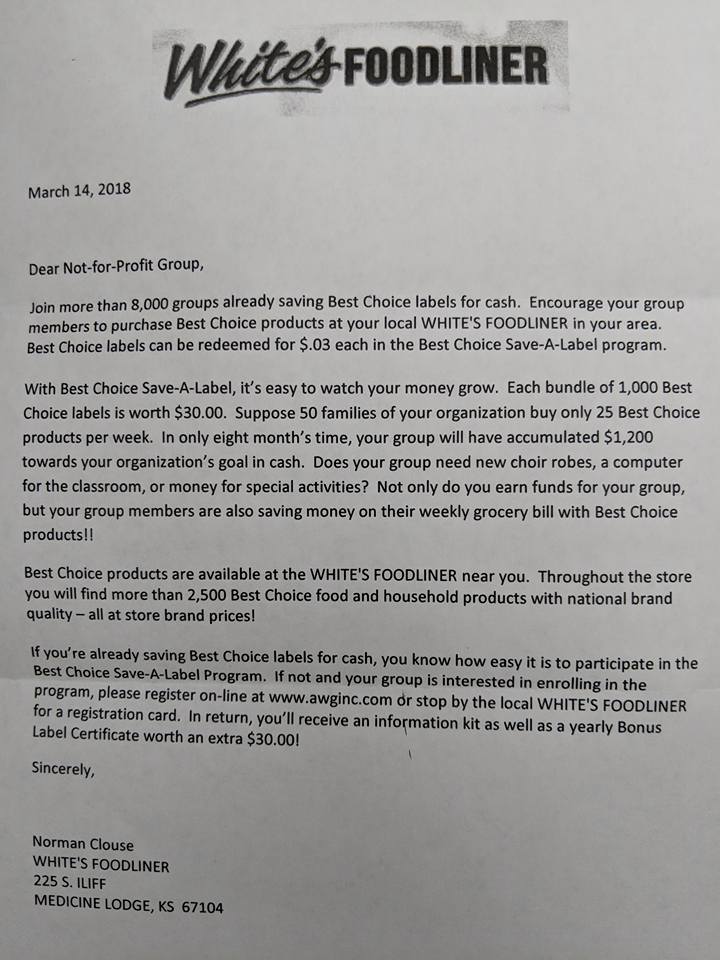 White's FOODLINER

March 14, 2018

Dear Not-for-Profit Group,

Join more than 8,000 groups already saving Best Choice labels for cash. Encourage your group members to purchase Best Choice products at your local WHITE'S FOODLINER in your area. Best Choice labels can be redeemed for \$.03 each in the Best Choice Save-A-Label program.

With Best Choice Save-A-Label, it's easy to watch your money grow. Each bundle of 1,000 Best Choice labels is worth \$30.00. Suppose 50 families of your organization buy only 25 Best Choice products per week. In only eight month's time, your group will have accumulated \$1,200 towards your organization's goal in cash. Does your group need new choir robes, a computer for the classroom, or money for special activities? Not only do you earn funds for your group, but your group members are also saving money on their weekly grocery bill with Best Choice products!!

Best Choice products are available at the WHITE'S FOODLINER near you. Throughout the store you will find more than 2,500 Best Choice food and household products with national brand quality – all at store brand prices!

If you're already saving Best Choice labels for cash, you know how easy it is to participate in the Best Choice Save-A-Label Program. If not and your group is interested in enrolling in the program, please register on-line at www.awginc.com or stop by the local WHITE'S FOODLINER for a registration card. In return, you'll receive an information kit as well as a yearly Bonus Label Certificate worth an extra \$30.00!

Sincerely,

Norman Clouse
WHITE'S FOODLINER
225 S. ILIFF
MEDICINE LODGE, KS 67104